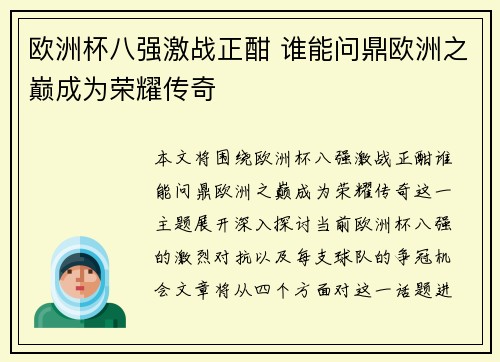 欧洲杯八强激战正酣 谁能问鼎欧洲之巅成为荣耀传奇

本文将围绕欧洲杯八强激战正酣谁能问鼎欧洲之巅成为荣耀传奇这一主题展开深入探讨当前欧洲杯八强的激烈对抗以及每支球队的争冠机会文章将从四个方面对这一话题进